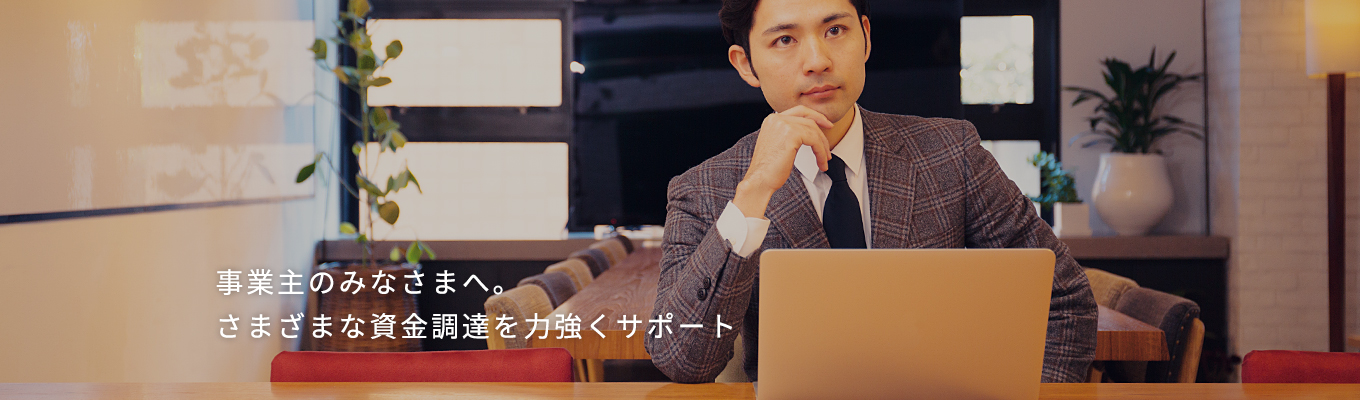 事業主のみなさまへ。
さまざまな資金調達を力強くサポート